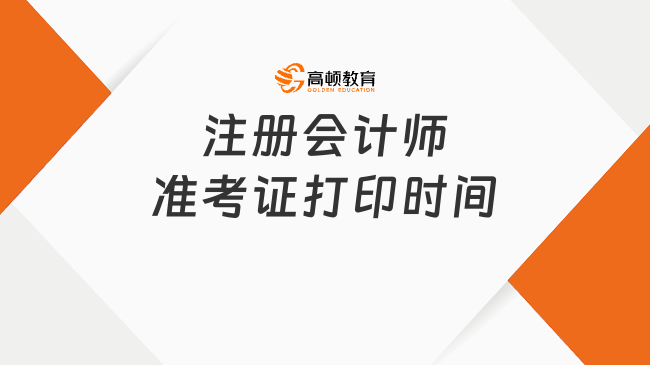 高顿教育
GOLDEN EDUCATION

注册会计师
准考证打印时间